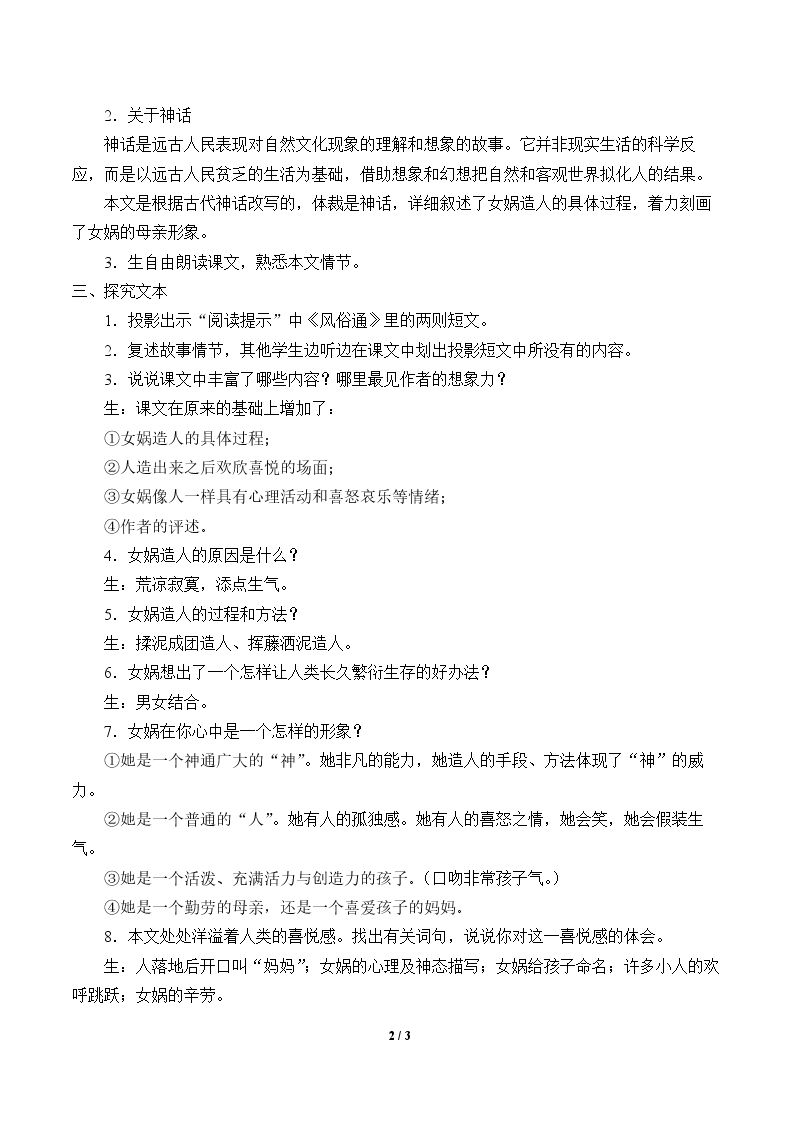 2．关于神话

神话是远古人民表现对自然文化现象的理解和想象的故事。它并非现实生活的科学反应，而是以远古人民贫乏的生活为基础，借助想象和幻想把自然和客观世界拟化人的结果。

本文是根据古代神话改写的，体裁是神话，详细叙述了女娲造人的具体过程，着力刻画了女娲的母亲形象。

3．生自由朗读课文，熟悉本文情节。

三、探究文本

1．投影出示“阅读提示”中《风俗通》里的两则短文。

2．复述故事情节，其他学生边听边在课文中划出投影短文中所没有的内容。

3．说说课文中丰富了哪些内容？哪里最见作者的想象力？

生：课文在原来的基础上增加了：

①女娲造人的具体过程；

②人造出来之后欢欣喜悦的场面；

③女娲像人一样具有心理活动和喜怒哀乐等情绪；

④作者的评述。

4．女娲造人的原因是什么？

生：荒凉寂寞，添点生气。

5．女娲造人的过程和方法？

生：揉泥成团造人、挥藤洒泥造人。

6．女娲想出了一个怎样让人类长久繁衍生存的好办法？

生：男女结合。

7．女娲在你心中是一个怎样的形象？

①她是一个神通广大的“神”。她非凡的能力，她造人的手段、方法体现了“神”的威力。

②她是一个普通的“人”。她有人的孤独感。她有人的喜怒之情，她会笑，她会假装生气。

③她是一个活泼、充满活力与创造力的孩子。（口吻非常孩子气。）

④她是一个勤劳的母亲，还是一个喜爱孩子的妈妈。

8．本文处处洋溢着人类的喜悦感。找出有关词句，说说你对这一喜悦感的体会。

生：人落地后开口叫“妈妈”；女娲的心理及神态描写；女娲给孩子命名；许多小人的欢呼跳跃；女娲的辛劳。

2 / 3